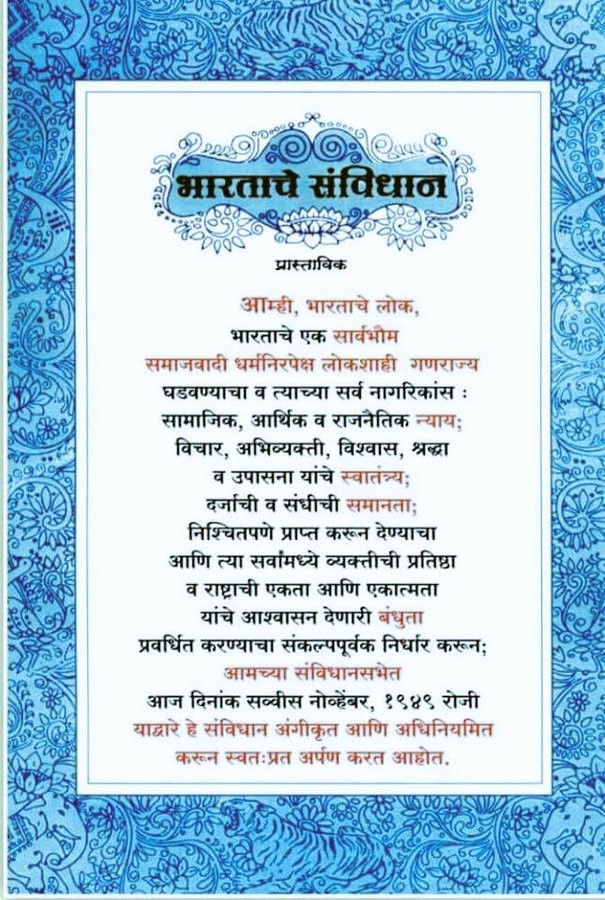 भारताचे संविधान

प्रास्ताविक

आम्ही, भारताचे लोक,
भारताचे एक सार्वभौम
समाजवादी धर्मनिरपेक्ष लोकशाही गणराज्य
घडवण्याचा व त्याच्या सर्व नागरिकांस :
सामाजिक, आर्थिक व राजनैतिक न्याय;
विचार, अभिव्यक्ती, विश्वास, श्रद्धा
व उपासना यांचे स्वातंत्र्य;
दर्जाची व संधीची समानता;
निश्चितपणे प्राप्त करून देण्याचा
आणि त्या सर्वांमध्ये व्यक्तीची प्रतिष्ठा
व राष्ट्राची एकता आणि एकात्मता
यांचे आश्वासन देणारी बंधुता
प्रवर्धित करण्याचा संकल्पपूर्वक निर्धार करून;
आमच्या संविधानसभेत
आज दिनांक सव्वीस नोव्हेंबर, १९४९ रोजी
याद्वारे हे संविधान अंगीकृत आणि अधिनियमित
करून स्वतःप्रत अर्पण करत आहोत.